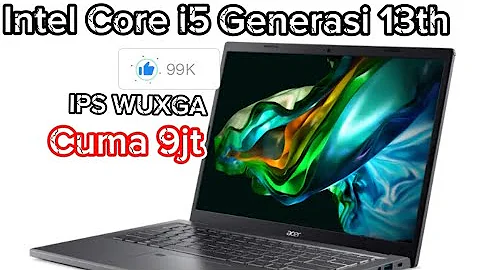 Intel Core i5 Generasi 13th

99K

IPS WUXGA

Cuma 9jt

acer